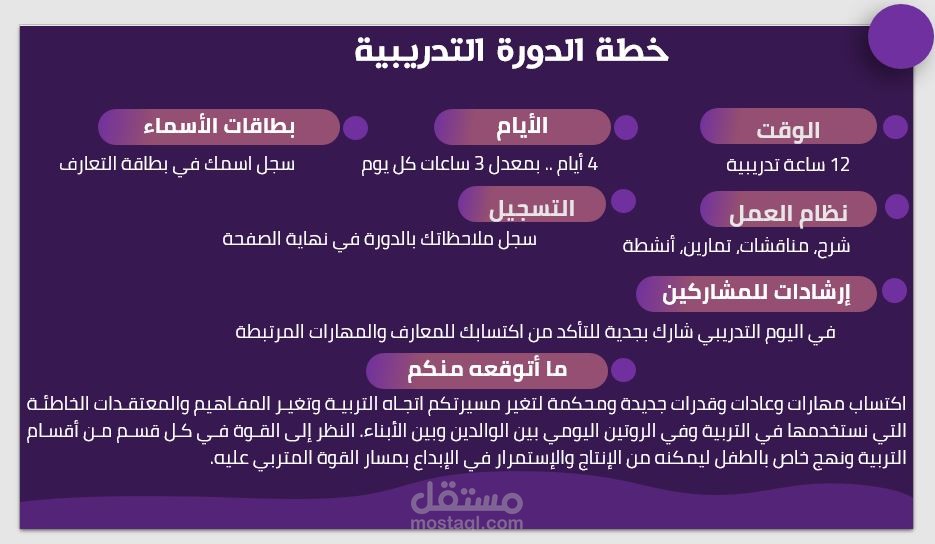 خطة الدورة التدريبية

الوقت

12 ساعة تدريبية

الأيام

4 أيام .. بمعدل 3 ساعات كل يوم

بطاقات الأسماء

سجل اسمك في بطاقة التعارف

نظام العمل

شرح، مناقشات، تمارين، أنشطة

التسجيل

سجل ملاحظاتك بالدورة في نهاية الصفحة

إرشادات للمشاركين

في اليوم التدريبي شارك بجدية للتأكد من اكتسابك للمعارف والمهارات المرتبطة

ما أتوقعه منكم

اكتساب مهارات وعادات وقدرات جديدة ومحكمة لتغير مسيرتكم اتجاه التربية وتغير المفاهيم والمعتقدات الخاطئة التي نستخدمها في التربية وفي الروتين اليومي بين الوالدين وبين الأبناء. النظر إلى القوة في كل قسم من أقسام التربية ونهج خاص بالطفل ليمكنه من الإنتاج والإستمرار في الإبداع بمسار القوة المتربي عليه.

مستقل
mostaql.com